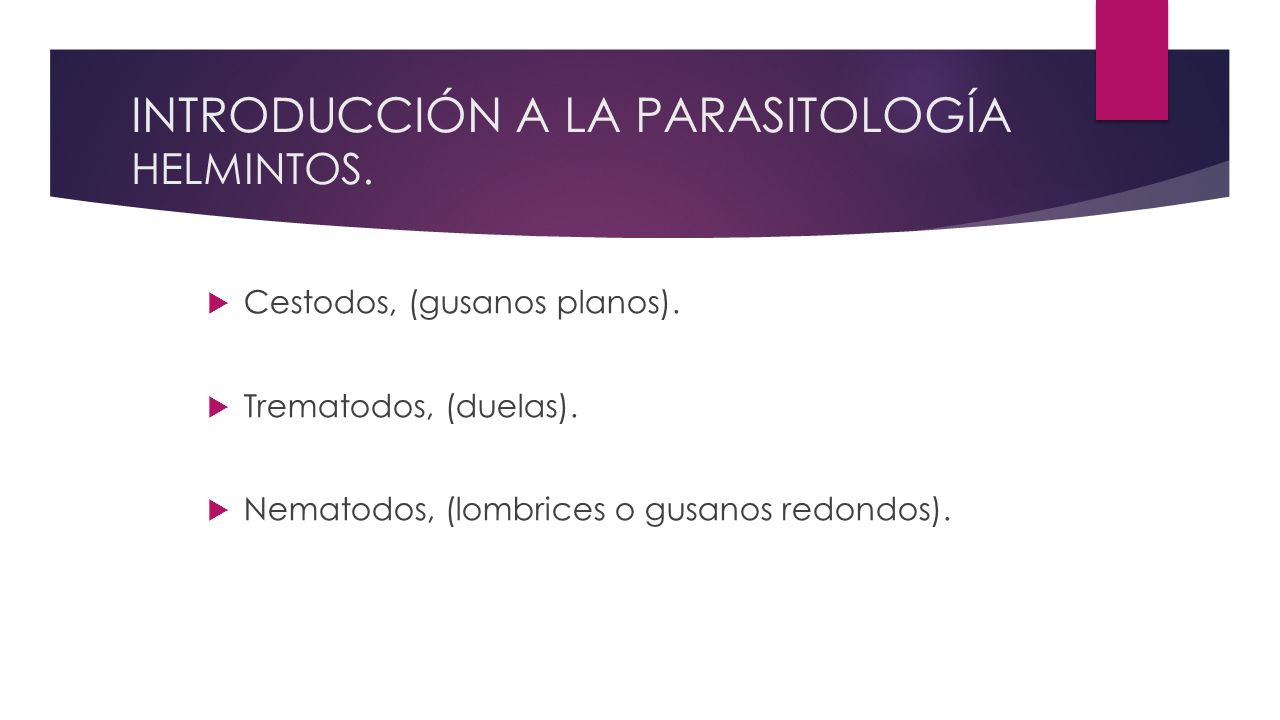 INTRODUCCIÓN A LA PARASITOLOGÍA HELMINTOS.

Cestodos, (gusanos planos).

Trematodos, (duelas).

Nematodos, (lombrices o gusanos redondos).